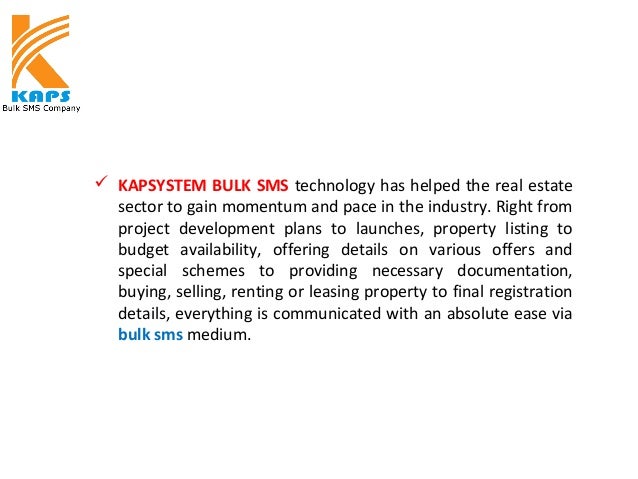 KAPS
Bulk SMS Company

✓ KAPSYSTEM BULK SMS technology has helped the real estate sector to gain momentum and pace in the industry. Right from project development plans to launches, property listing to budget availability, offering details on various offers and special schemes to providing necessary documentation, buying, selling, renting or leasing property to final registration details, everything is communicated with an absolute ease via bulk sms medium.